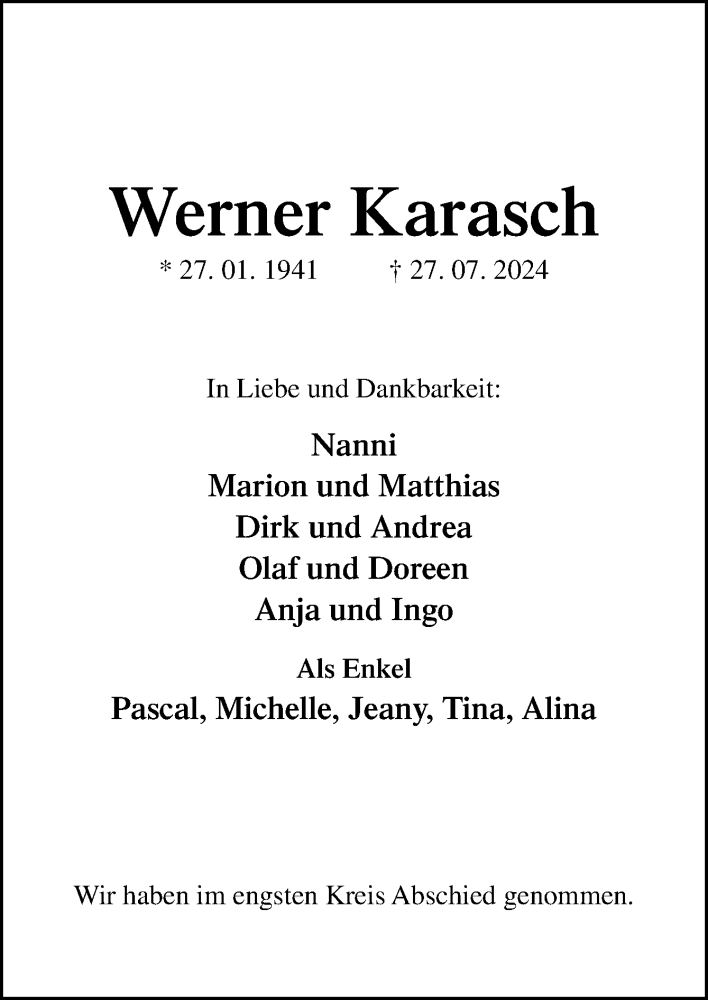 Werner Karasch

* 27. 01. 1941 † 27. 07. 2024

In Liebe und Dankbarkeit:

Nanni
Marion und Matthias
Dirk und Andrea
Olaf und Doreen
Anja und Ingo

Als Enkel
Pascal, Michelle, Jeany, Tina, Alina

Wir haben im engsten Kreis Abschied genommen.